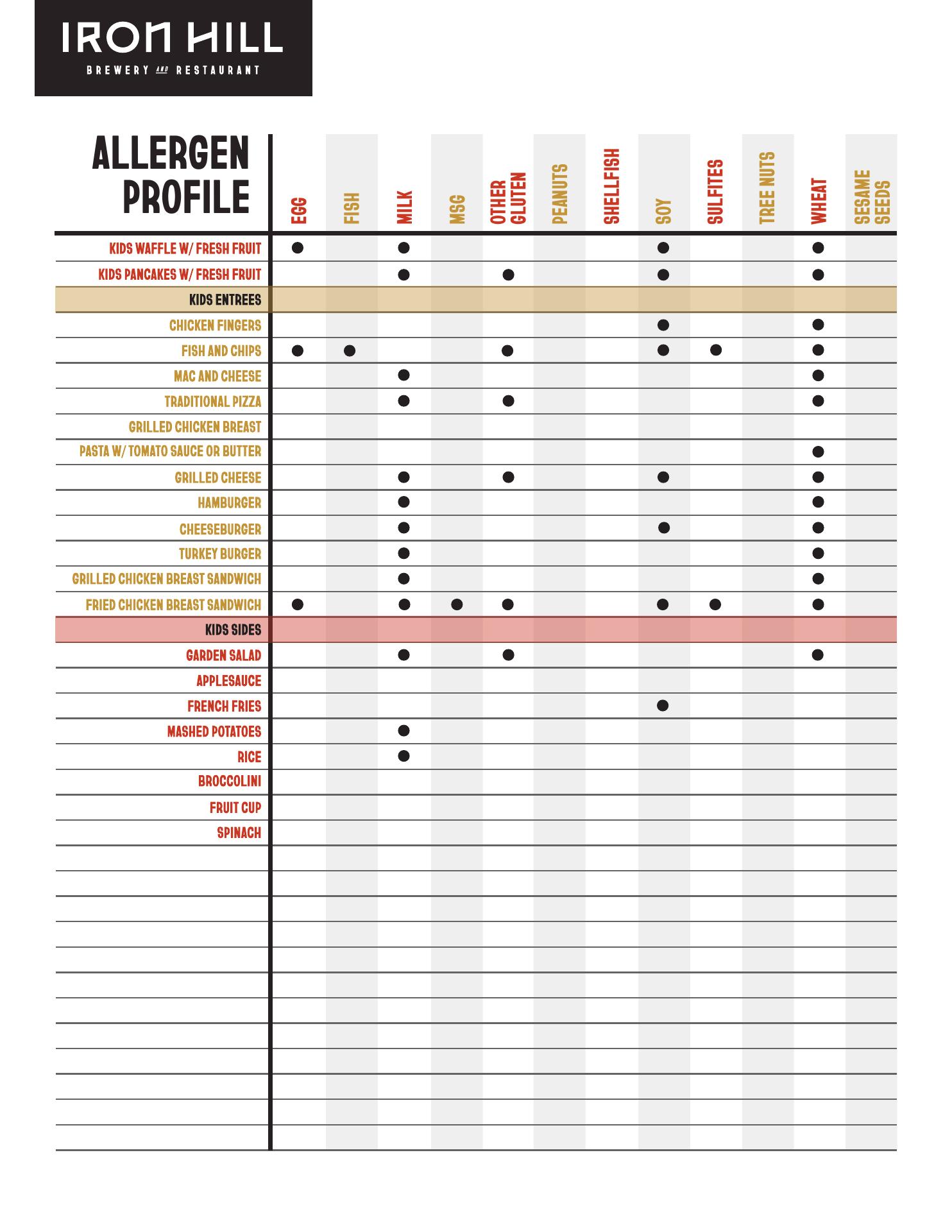 IRON HILL
BREWERY AND RESTAURANT

| ALLERGEN PROFILE | EGG | FISH | MILK | MSG | OTHER GLUTEN | PEANUTS | SHELLFISH | SOY | SULFITES | TREE NUTS | WHEAT | SESAME SEEDS |
|---|---|---|---|---|---|---|---|---|---|---|---|---|
| KIDS WAFFLE W/ FRESH FRUIT | ● | | ● | | | | | ● | | | ● | |
| KIDS PANCAKES W/ FRESH FRUIT | | | ● | | ● | | | ● | | | ● | |
| KIDS ENTREES | | | | | | | | | | | | |
| CHICKEN FINGERS | | | | | | | | ● | | | ● | |
| FISH AND CHIPS | ● | ● | | | ● | | | ● | ● | | ● | |
| MAC AND CHEESE | | | ● | | | | | | | | ● | |
| TRADITIONAL PIZZA | | | ● | | ● | | | | | | ● | |
| GRILLED CHICKEN BREAST | | | | | | | | | | | | |
| PASTA W/ TOMATO SAUCE OR BUTTER | | | | | | | | | | | ● | |
| GRILLED CHEESE | | | ● | | ● | | | ● | | | ● | |
| HAMBURGER | | | ● | | | | | | | | ● | |
| CHEESEBURGER | | | ● | | | | | ● | | | ● | |
| TURKEY BURGER | | | ● | | | | | | | | ● | |
| GRILLED CHICKEN BREAST SANDWICH | | | ● | | | | | | | | ● | |
| FRIED CHICKEN BREAST SANDWICH | ● | | ● | ● | ● | | | ● | ● | | ● | |
| KIDS SIDES | | | | | | | | | | | | |
| GARDEN SALAD | | | ● | | ● | | | | | | ● | |
| APPLESAUCE | | | | | | | | | | | | |
| FRENCH FRIES | | | | | | | | ● | | | | |
| MASHED POTATOES | | | ● | | | | | | | | | |
| RICE | | | ● | | | | | | | | | |
| BROCCOLINI | | | | | | | | | | | | |
| FRUIT CUP | | | | | | | | | | | | |
| SPINACH | | | | | | | | | | | | |